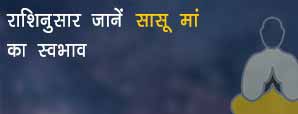 राशिनुसार जानें सासू मां का स्वभाव